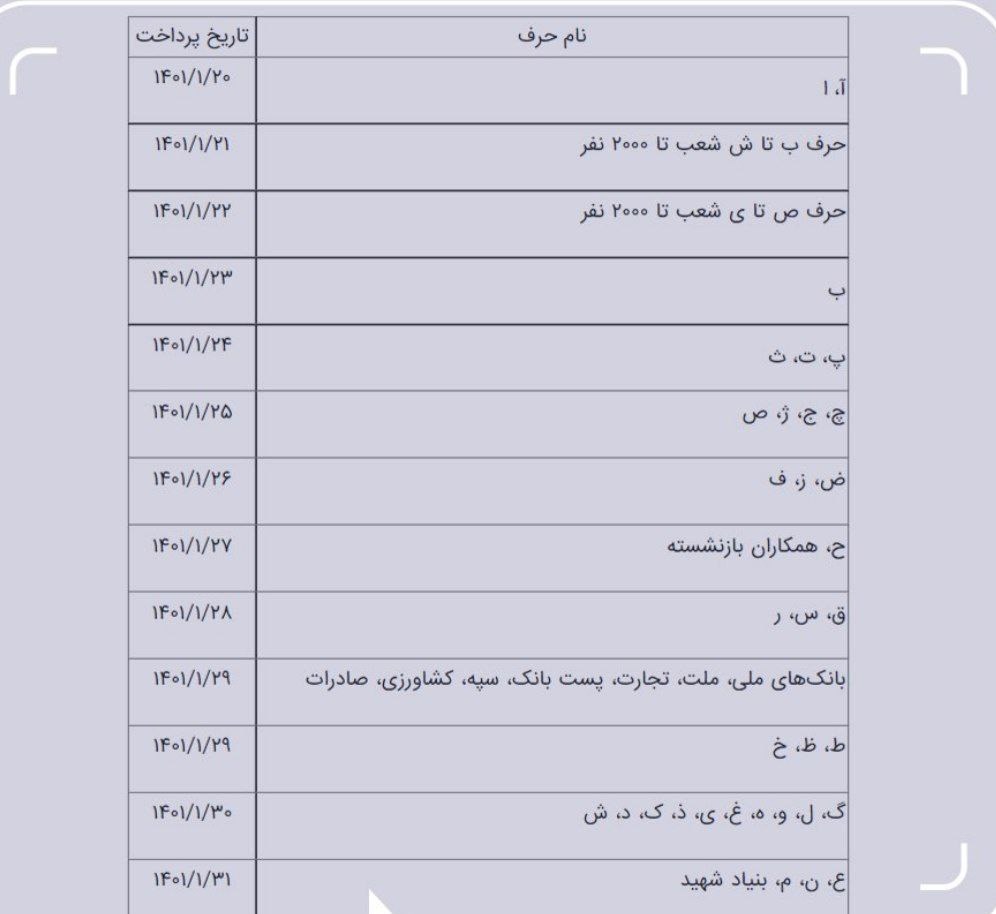 | نام حرف | تاریخ پرداخت |
|---|---|
| آ، ا | ۱۴۰۱/۱/۲۰ |
| حرف ب تا ش شعب تا ۲۰۰۰ نفر | ۱۴۰۱/۱/۲۱ |
| حرف ص تا ی شعب تا ۲۰۰۰ نفر | ۱۴۰۱/۱/۲۲ |
| ب | ۱۴۰۱/۱/۲۳ |
| پ، ت، ث | ۱۴۰۱/۱/۲۴ |
| چ، ج، ژ، ص | ۱۴۰۱/۱/۲۵ |
| ض، ز، ف | ۱۴۰۱/۱/۲۶ |
| ح، همکاران بازنشسته | ۱۴۰۱/۱/۲۷ |
| ق، س، ر | ۱۴۰۱/۱/۲۸ |
| بانک‌های ملی، ملت، تجارت، پست بانک، سپه، کشاورزی، صادرات | ۱۴۰۱/۱/۲۹ |
| ط، ظ، خ | ۱۴۰۱/۱/۲۹ |
| گ، ل، و، ه، غ، ی، ذ، ک، د، ش | ۱۴۰۱/۱/۳۰ |
| ع، ن، م، بنیاد شهید | ۱۴۰۱/۱/۳۱ |